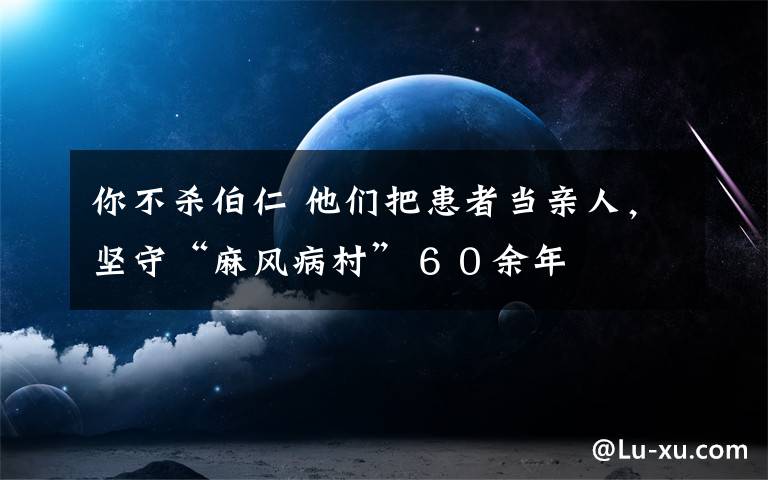 你不杀伯仁 他们把患者当亲人，坚守“麻风病村”６０余年

@Lu-xu.com